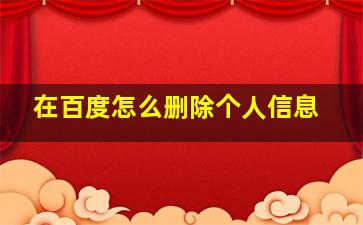 在百度怎么删除个人信息